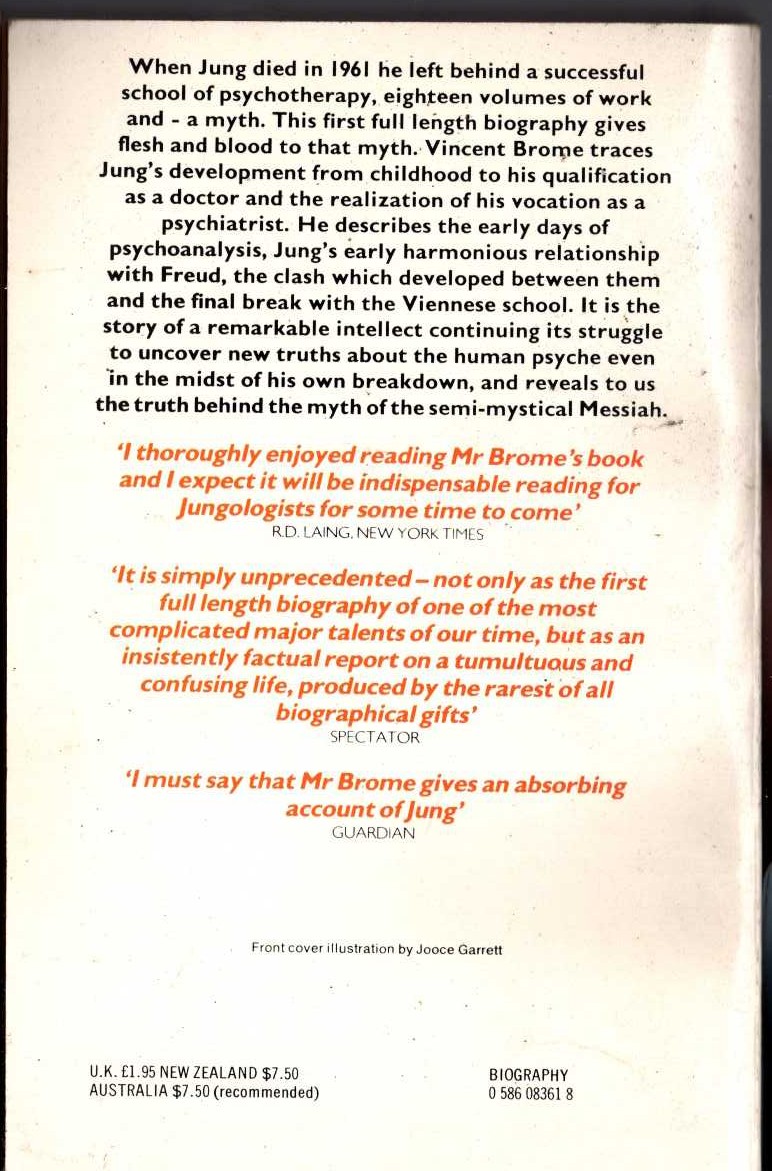 When Jung died in 1961 he left behind a successful school of psychotherapy, eighteen volumes of work and - a myth. This first full length biography gives flesh and blood to that myth. Vincent Brome traces Jung's development from childhood to his qualification as a doctor and the realization of his vocation as a psychiatrist. He describes the early days of psychoanalysis, Jung's early harmonious relationship with Freud, the clash which developed between them and the final break with the Viennese school. It is the story of a remarkable intellect continuing its struggle to uncover new truths about the human psyche even in the midst of his own breakdown, and reveals to us the truth behind the myth of the semi-mystical Messiah.

'I thoroughly enjoyed reading Mr Brome's book and I expect it will be indispensable reading for Jungologists for some time to come'
R.D. LAING, NEW YORK TIMES

'It is simply unprecedented – not only as the first full length biography of one of the most complicated major talents of our time, but as an insistently factual report on a tumultuous and confusing life, produced by the rarest of all biographical gifts'
SPECTATOR

'I must say that Mr Brome gives an absorbing account of Jung'
GUARDIAN

Front cover illustration by Jooce Garrett

U.K. £1.95 NEW ZEALAND $7.50
AUSTRALIA $7.50 (recommended)

BIOGRAPHY
0 586 08361 8